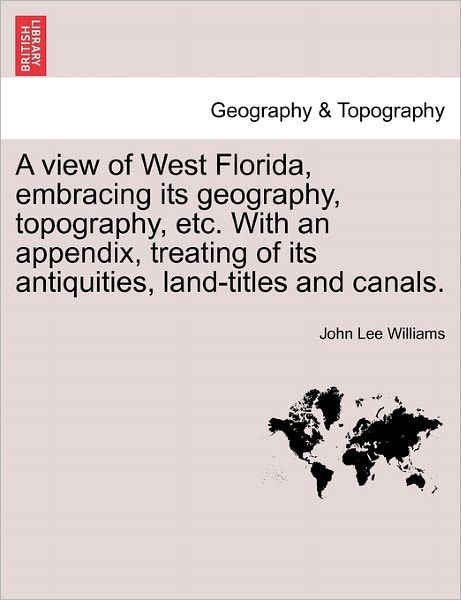 BRITISH LIBRARY

Geography & Topography

A view of West Florida, embracing its geography, topography, etc. With an appendix, treating of its antiquities, land-titles and canals.

John Lee Williams